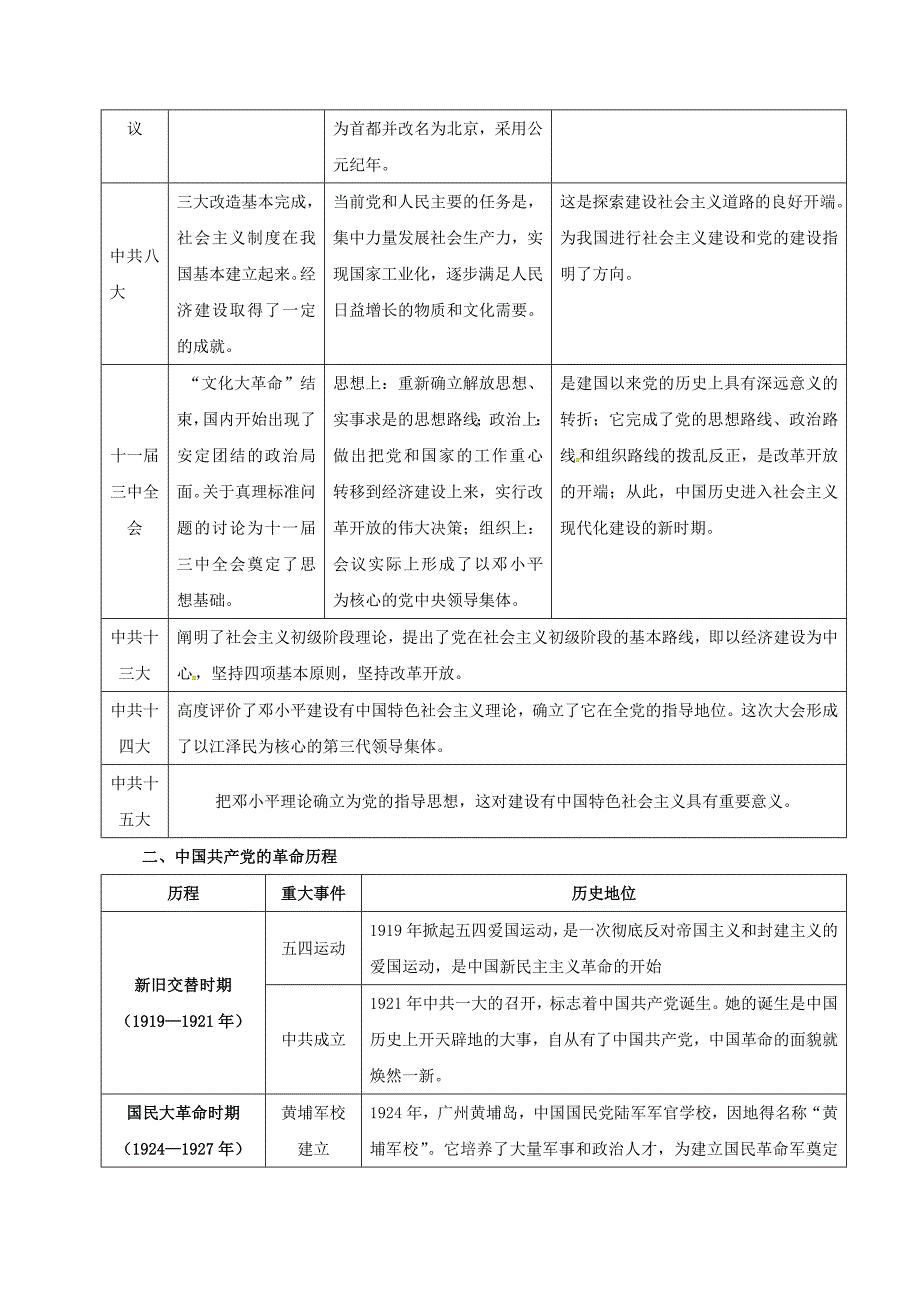 | 议 | | 为首都并改名为北京，采用公元纪年。 | |
|---|---|---|---|
| 中共八大 | 三大改造基本完成，社会主义制度在我国基本建立起来。经济建设取得了一定的成就。 | 当前党和人民主要的任务是，集中力量发展社会生产力，实现国家工业化，逐步满足人民日益增长的物质和文化需要。 | 这是探索建设社会主义道路的良好开端。为我国进行社会主义建设和党的建设指明了方向。 |
| 十一届三中全会 | “文化大革命”结束，国内开始出现了安定团结的政治局面。关于真理标准问题的讨论为十一届三中全会奠定了思想基础。 | 思想上：重新确立解放思想、实事求是的思想路线；政治上：做出把党和国家的工作重心转移到经济建设上来，实行改革开放的伟大决策；组织上：会议实际上形成了以邓小平为核心的党中央领导集体。 | 是建国以来党的历史上具有深远意义的转折；它完成了党的思想路线、政治路线和组织路线的拨乱反正，是改革开放的开端；从此，中国历史进入社会主义现代化建设的新时期。 |
| 中共十三大 | 阐明了社会主义初级阶段理论，提出了党在社会主义初级阶段的基本路线，即以经济建设为中心，坚持四项基本原则，坚持改革开放。 | | |
| 中共十四大 | 高度评价了邓小平建设有中国特色社会主义理论，确立了它在全党的指导地位。这次大会形成了以江泽民为核心的第三代领导集体。 | | |
| 中共十五大 | 把邓小平理论确立为党的指导思想，这对建设有中国特色社会主义具有重要意义。 | | |

二、中国共产党的革命历程

| 历程 | 重大事件 | 历史地位 |
|---|---|---|
| 新旧交替时期（1919—1921年） | 五四运动 | 1919年掀起五四爱国运动，是一次彻底反对帝国主义和封建主义的爱国运动，是中国新民主主义革命的开始 |
| | 中共成立 | 1921年中共一大的召开，标志着中国共产党诞生。她的诞生是中国历史上开天辟地的大事，自从有了中国共产党，中国革命的面貌就焕然一新。 |
| 国民大革命时期（1924—1927年） | 黄埔军校建立 | 1924年，广州黄埔岛，中国国民党陆军军官学校，因地得名称“黄埔军校”。它培养了大量军事和政治人才，为建立国民革命军奠定 |